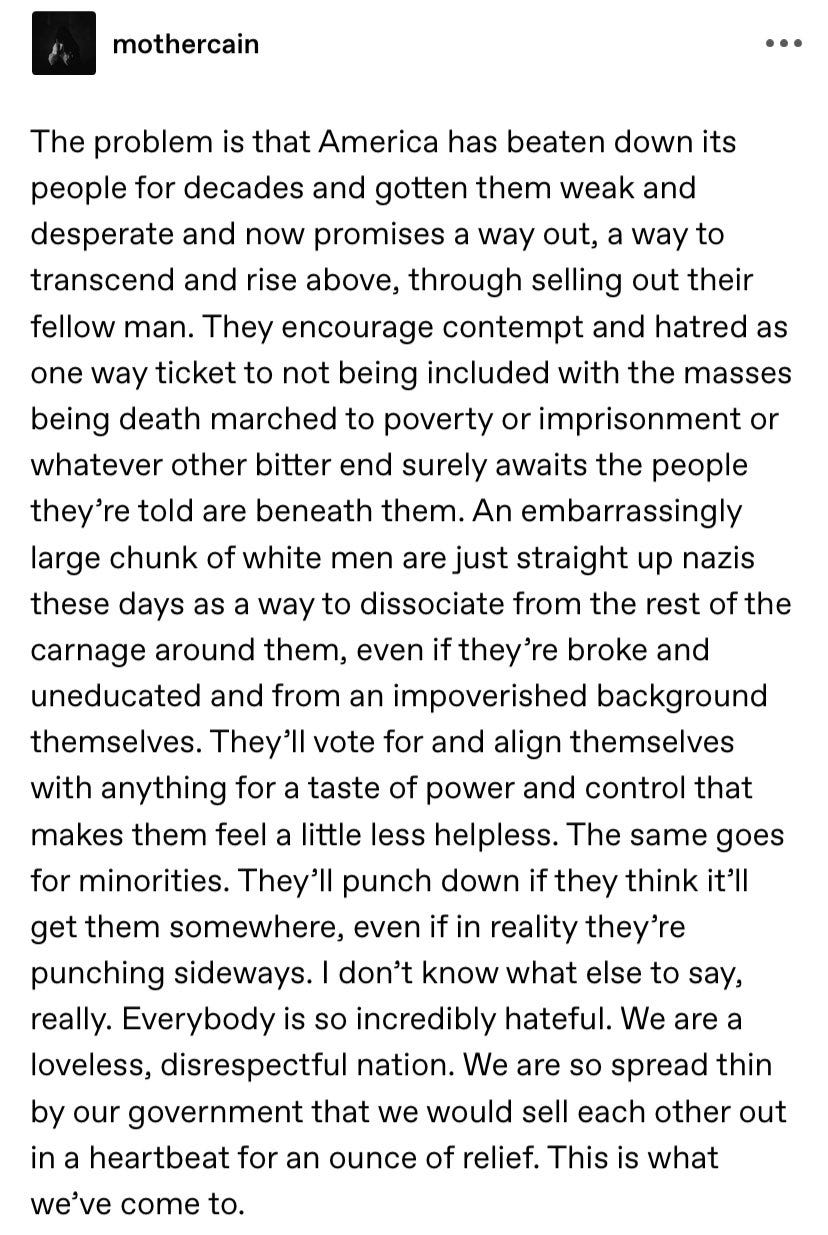 mothercain

The problem is that America has beaten down its people for decades and gotten them weak and desperate and now promises a way out, a way to transcend and rise above, through selling out their fellow man. They encourage contempt and hatred as one way ticket to not being included with the masses being death marched to poverty or imprisonment or whatever other bitter end surely awaits the people they're told are beneath them. An embarrassingly large chunk of white men are just straight up nazis these days as a way to dissociate from the rest of the carnage around them, even if they're broke and uneducated and from an impoverished background themselves. They'll vote for and align themselves with anything for a taste of power and control that makes them feel a little less helpless. The same goes for minorities. They'll punch down if they think it'll get them somewhere, even if in reality they're punching sideways. I don't know what else to say, really. Everybody is so incredibly hateful. We are a loveless, disrespectful nation. We are so spread thin by our government that we would sell each other out in a heartbeat for an ounce of relief. This is what we've come to.